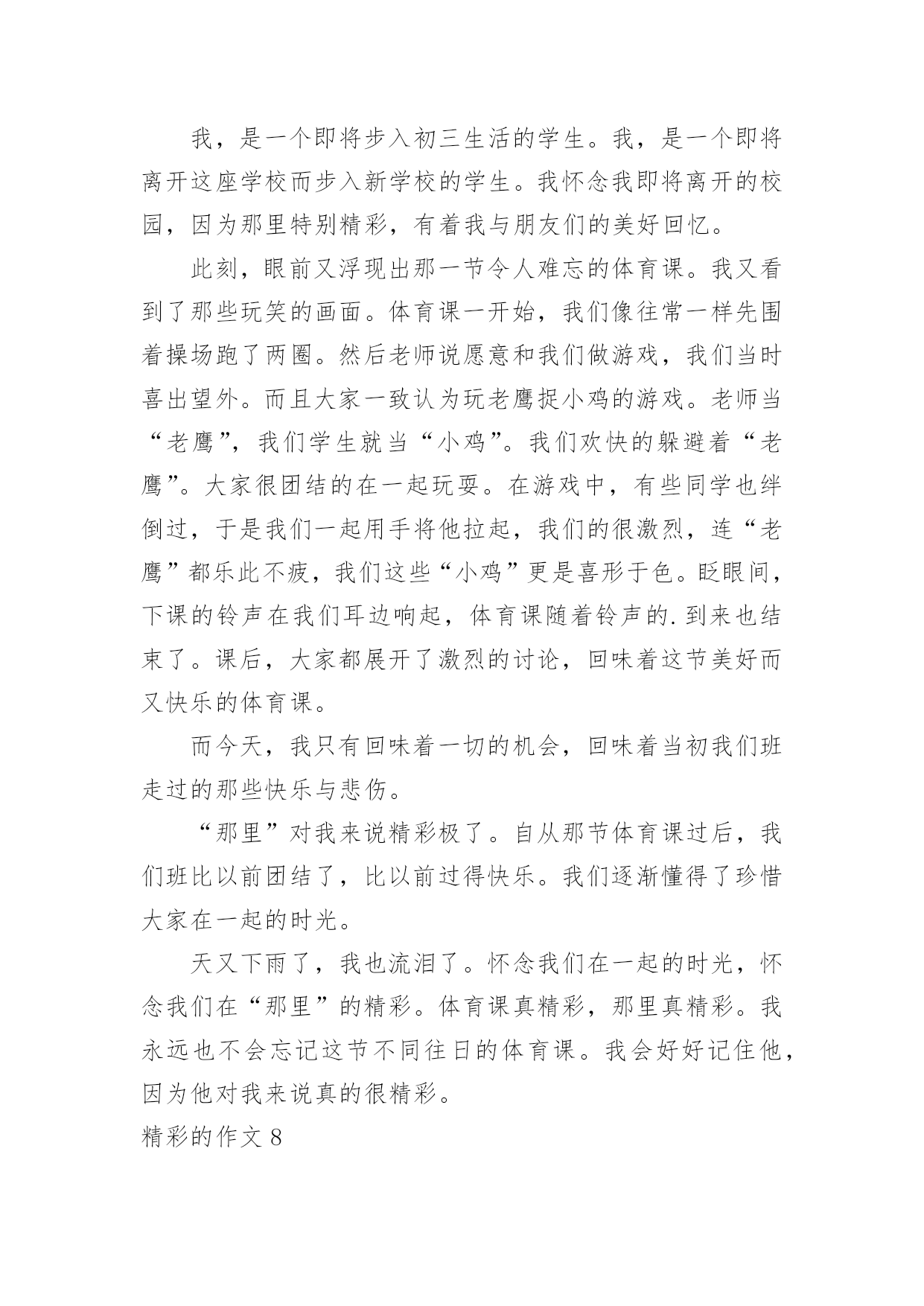 我，是一个即将步入初三生活的学生。我，是一个即将离开这座学校而步入新学校的学生。我怀念我即将离开的校园，因为那里特别精彩，有着我与朋友们的美好回忆。

此刻，眼前又浮现出那一节令人难忘的体育课。我又看到了那些玩笑的画面。体育课一开始，我们像往常一样先围着操场跑了两圈。然后老师说愿意和我们做游戏，我们当时喜出望外。而且大家一致认为玩老鹰捉小鸡的游戏。老师当“老鹰”，我们学生就当“小鸡”。我们欢快的躲避着“老鹰”。大家很团结的在一起玩耍。在游戏中，有些同学也绊倒过，于是我们一起用手将他拉起，我们的很激烈，连“老鹰”都乐此不疲，我们这些“小鸡”更是喜形于色。眨眼间，下课的铃声在我们耳边响起，体育课随着铃声的.到来也结束了。课后，大家都展开了激烈的讨论，回味着这节美好而又快乐的体育课。

而今天，我只有回味着一切的机会，回味着当初我们班走过的那些快乐与悲伤。

“那里”对我来说精彩极了。自从那节体育课过后，我们班比以前团结了，比以前过得快乐。我们逐渐懂得了珍惜大家在一起的时光。

天又下雨了，我也流泪了。怀念我们在一起的时光，怀念我们在“那里”的精彩。体育课真精彩，那里真精彩。我永远也不会忘记这节不同往日的体育课。我会好好记住他，因为他对我来说真的很精彩。

精彩的作文 8